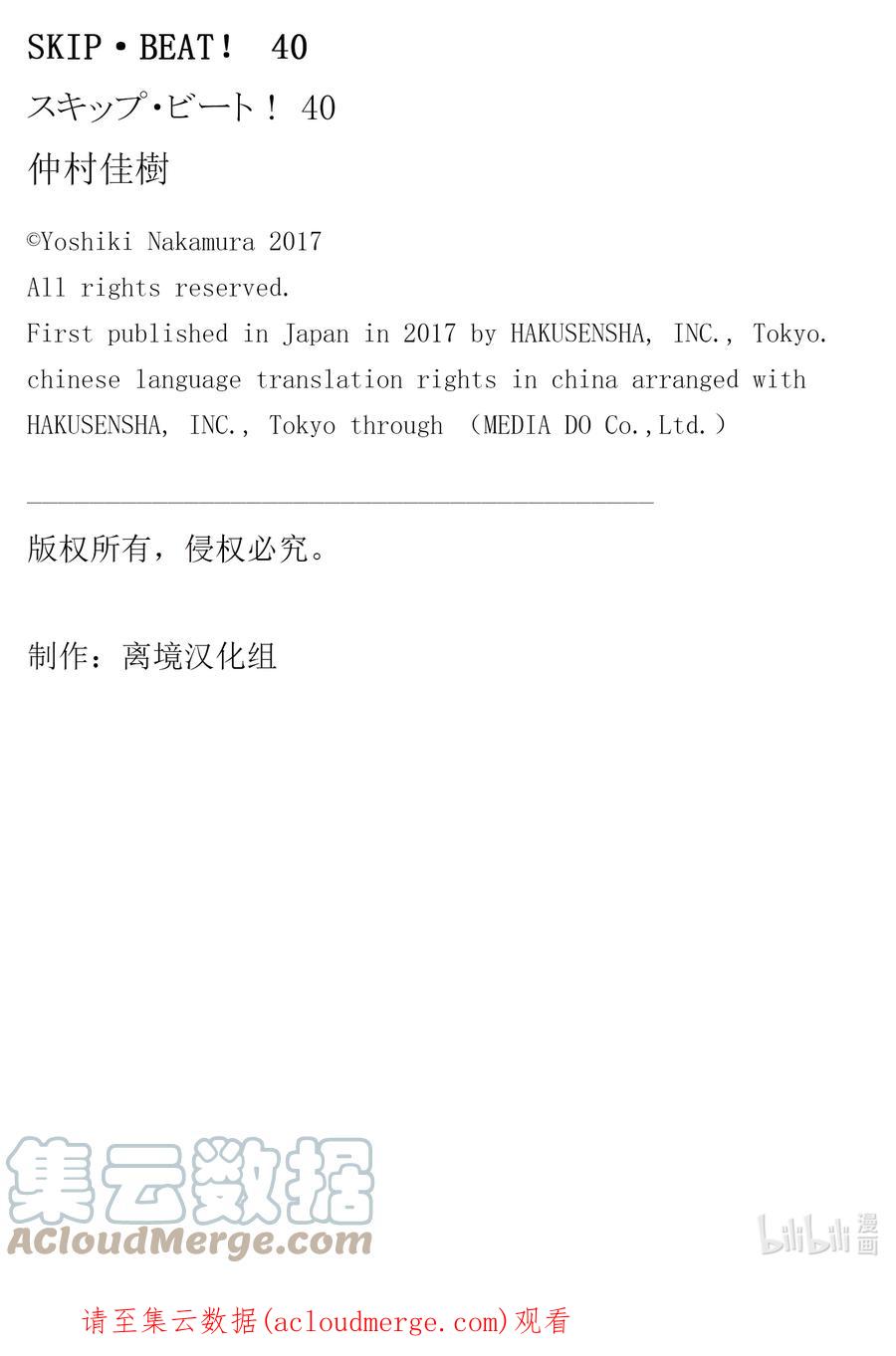 SKIP・BEAT！ 40

スキップ・ビート！ 40

仲村佳樹

©Yoshiki Nakamura 2017
All rights reserved.
First published in Japan in 2017 by HAKUSENSHA, INC., Tokyo.
chinese language translation rights in china arranged with HAKUSENSHA, INC., Tokyo through （MEDIA DO Co.,Ltd.）

版权所有，侵权必究。

制作：离境汉化组

集云数据
ACloudMerge.com

bilibili 漫画

请至集云数据(acloudmerge.com)观看